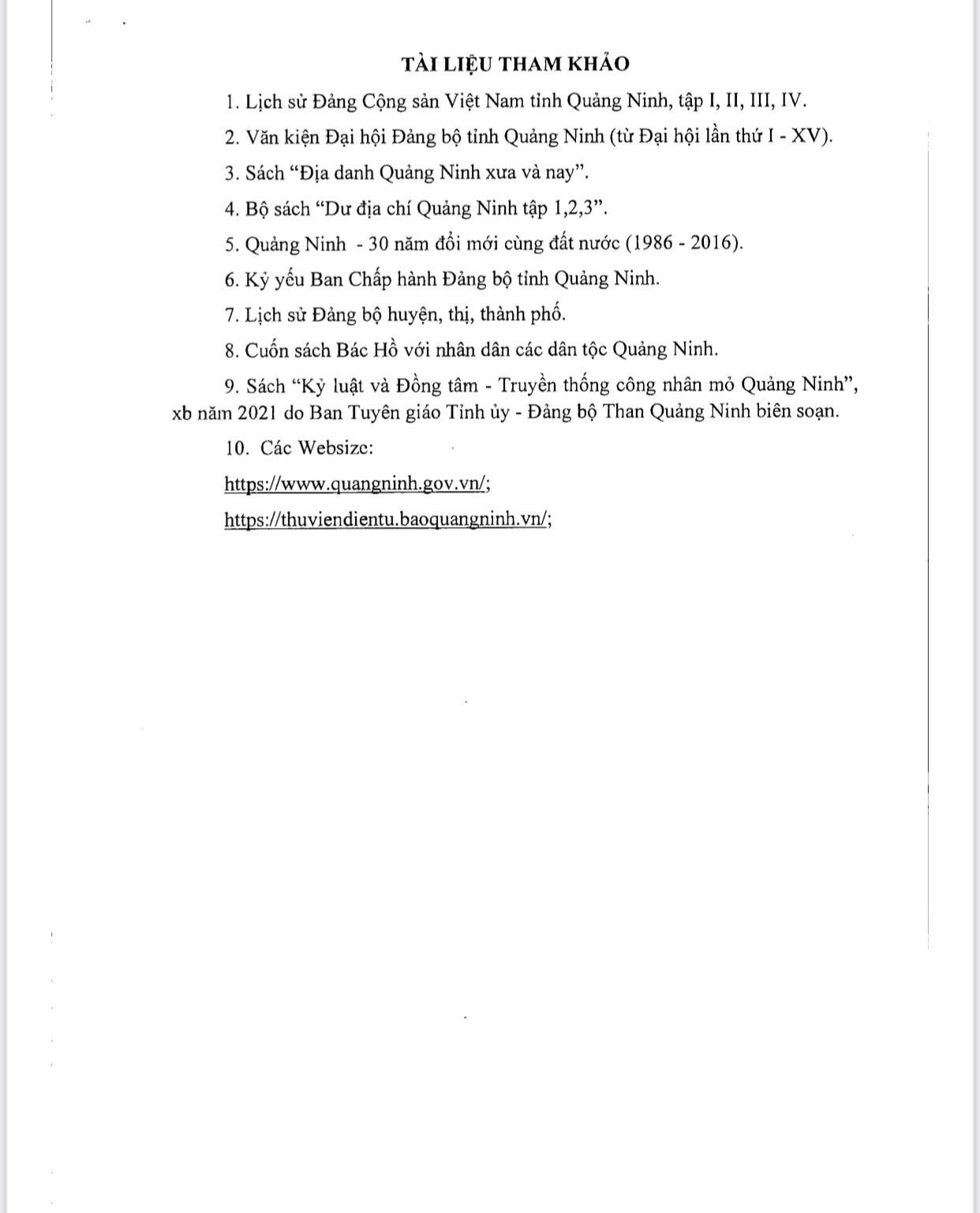 TÀI LIỆU THAM KHẢO

1. Lịch sử Đảng Cộng sản Việt Nam tỉnh Quảng Ninh, tập I, II, III, IV.

2. Văn kiện Đại hội Đảng bộ tỉnh Quảng Ninh (từ Đại hội lần thứ I - XV).

3. Sách “Địa danh Quảng Ninh xưa và nay”.

4. Bộ sách “Dư địa chí Quảng Ninh tập 1,2,3”.

5. Quảng Ninh - 30 năm đổi mới cùng đất nước (1986 - 2016).

6. Kỷ yếu Ban Chấp hành Đảng bộ tỉnh Quảng Ninh.

7. Lịch sử Đảng bộ huyện, thị, thành phố.

8. Cuốn sách Bác Hồ với nhân dân các dân tộc Quảng Ninh.

9. Sách “Kỷ luật và Đồng tâm - Truyền thống công nhân mỏ Quảng Ninh”, xb năm 2021 do Ban Tuyên giáo Tỉnh ủy - Đảng bộ Than Quảng Ninh biên soạn.

10. Các Websize:

https://www.quangninh.gov.vn/;

https://thuviendientu.baoquangninh.vn/;